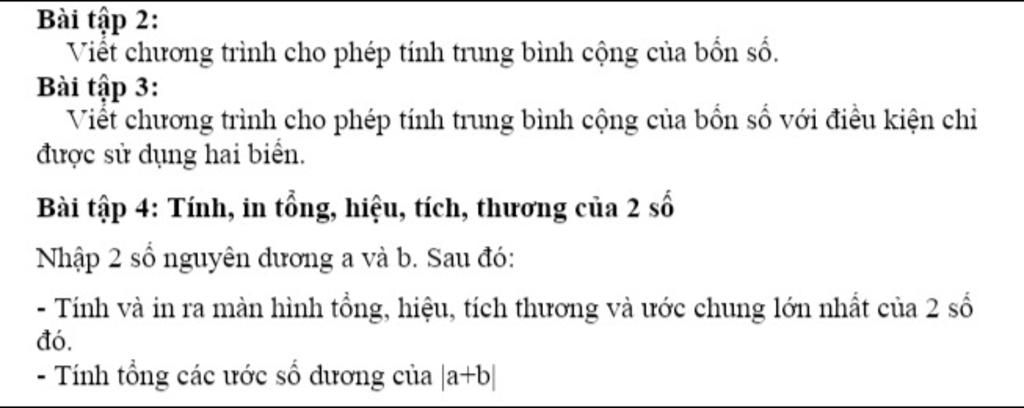 Bài tập 2:

Viết chương trình cho phép tính trung bình cộng của bốn số.

Bài tập 3:

Viết chương trình cho phép tính trung bình cộng của bốn số với điều kiện chỉ được sử dụng hai biến.

Bài tập 4: Tính, in tổng, hiệu, tích, thương của 2 số

Nhập 2 số nguyên dương a và b. Sau đó:

- Tính và in ra màn hình tổng, hiệu, tích thương và ước chung lớn nhất của 2 số đó.
- Tính tổng các ước số dương của $|a+b|$